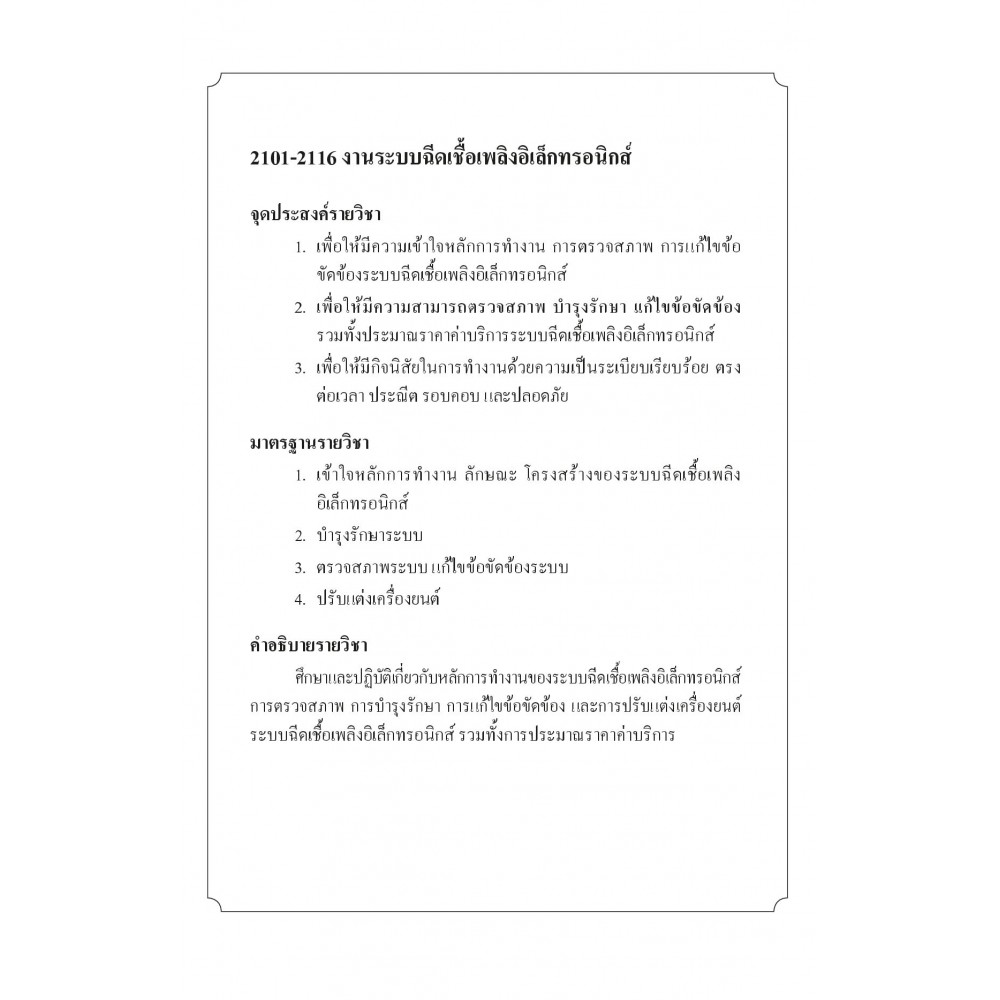 2101-2116 งานระบบฉีดเชื้อเพลิงอิเล็กทรอนิกส์

จุดประสงค์รายวิชา

1. เพื่อให้มีความเข้าใจหลักการทำงาน การตรวจสภาพ การแก้ไขข้อขัดข้องระบบฉีดเชื้อเพลิงอิเล็กทรอนิกส์

2. เพื่อให้มีความสามารถตรวจสภาพ บำรุงรักษา แก้ไขข้อขัดข้อง รวมทั้งประมาณราคาค่าบริการระบบฉีดเชื้อเพลิงอิเล็กทรอนิกส์

3. เพื่อให้มีกิจนิสัยในการทำงานด้วยความเป็นระเบียบเรียบร้อย ตรงต่อเวลา ประณีต รอบคอบ และปลอดภัย

มาตรฐานรายวิชา

1. เข้าใจหลักการทำงาน ลักษณะ โครงสร้างของระบบฉีดเชื้อเพลิงอิเล็กทรอนิกส์

2. บำรุงรักษาระบบ

3. ตรวจสภาพระบบ แก้ไขข้อขัดข้องระบบ

4. ปรับแต่งเครื่องยนต์

คำอธิบายรายวิชา

ศึกษาและปฏิบัติเกี่ยวกับหลักการทำงานของระบบฉีดเชื้อเพลิงอิเล็กทรอนิกส์ การตรวจสภาพ การบำรุงรักษา การแก้ไขข้อขัดข้อง และการปรับแต่งเครื่องยนต์ระบบฉีดเชื้อเพลิงอิเล็กทรอนิกส์ รวมทั้งการประมาณราคาค่าบริการ